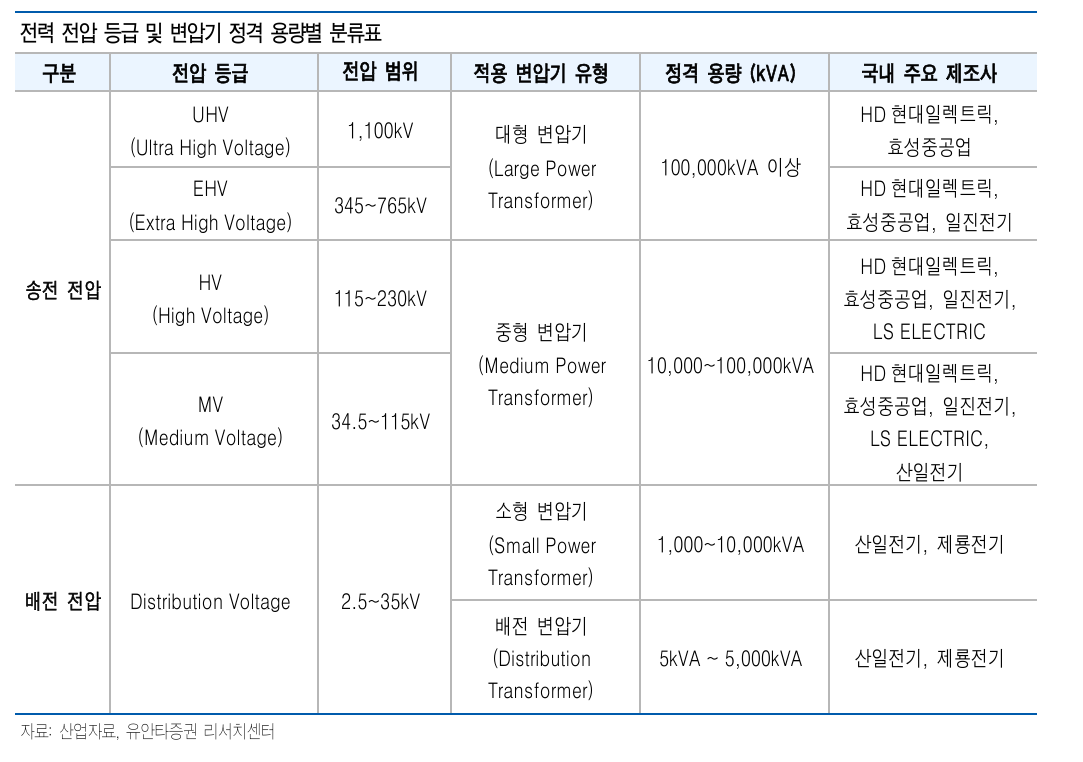 전력 전압 등급 및 변압기 정격 용량별 분류표

| 구분 | 전압 등급 | 전압 범위 | 적용 변압기 유형 | 정격 용량 (kVA) | 국내 주요 제조사 |
|---|---|---|---|---|---|
| 송전 전압 | UHV (Ultra High Voltage) | 1,100kV | 대형 변압기 (Large Power Transformer) | 100,000kVA 이상 | HD 현대일렉트릭, 효성중공업 |
| | EHV (Extra High Voltage) | 345~765kV | | | HD 현대일렉트릭, 효성중공업, 일진전기 |
| | HV (High Voltage) | 115~230kV | 중형 변압기 (Medium Power Transformer) | 10,000~100,000kVA | HD 현대일렉트릭, 효성중공업, 일진전기, LS ELECTRIC |
| | MV (Medium Voltage) | 34.5~115kV | | | HD 현대일렉트릭, 효성중공업, 일진전기, LS ELECTRIC, 산일전기 |
| 배전 전압 | Distribution Voltage | 2.5~35kV | 소형 변압기 (Small Power Transformer) | 1,000~10,000kVA | 산일전기, 제룡전기 |
| | | | 배전 변압기 (Distribution Transformer) | 5kVA ~ 5,000kVA | 산일전기, 제룡전기 |

자료: 산업자료, 유안타증권 리서치센터